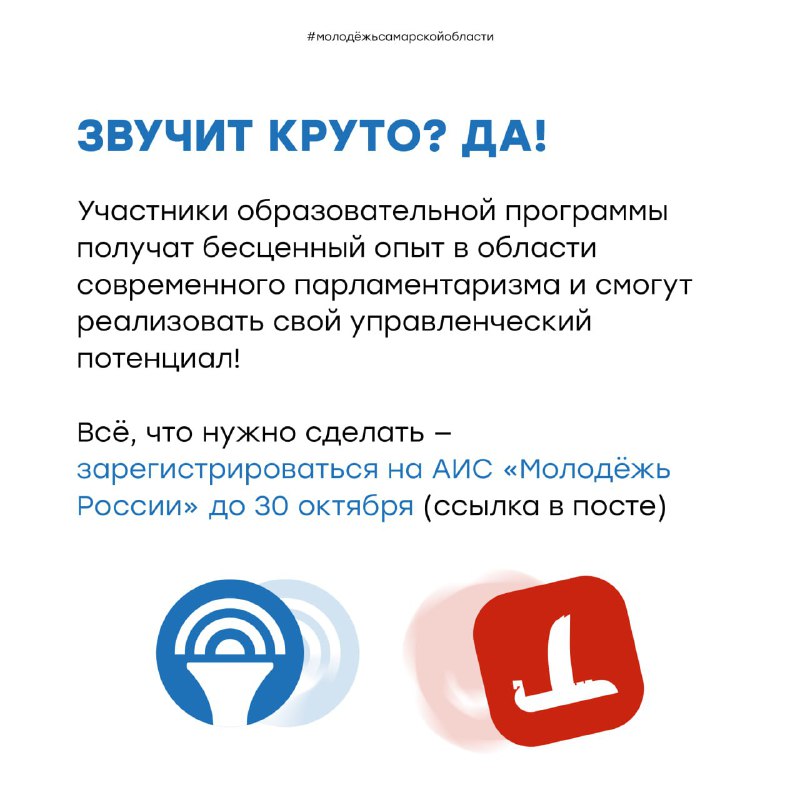 #молодёжьсамарскойобласти

ЗВУЧИТ КРУТО? ДА!

Участники образовательной программы получат бесценный опыт в области современного парламентаризма и смогут реализовать свой управленческий потенциал!

Всё, что нужно сделать – зарегистрироваться на АИС «Молодёжь России» до 30 октября (ссылка в посте)